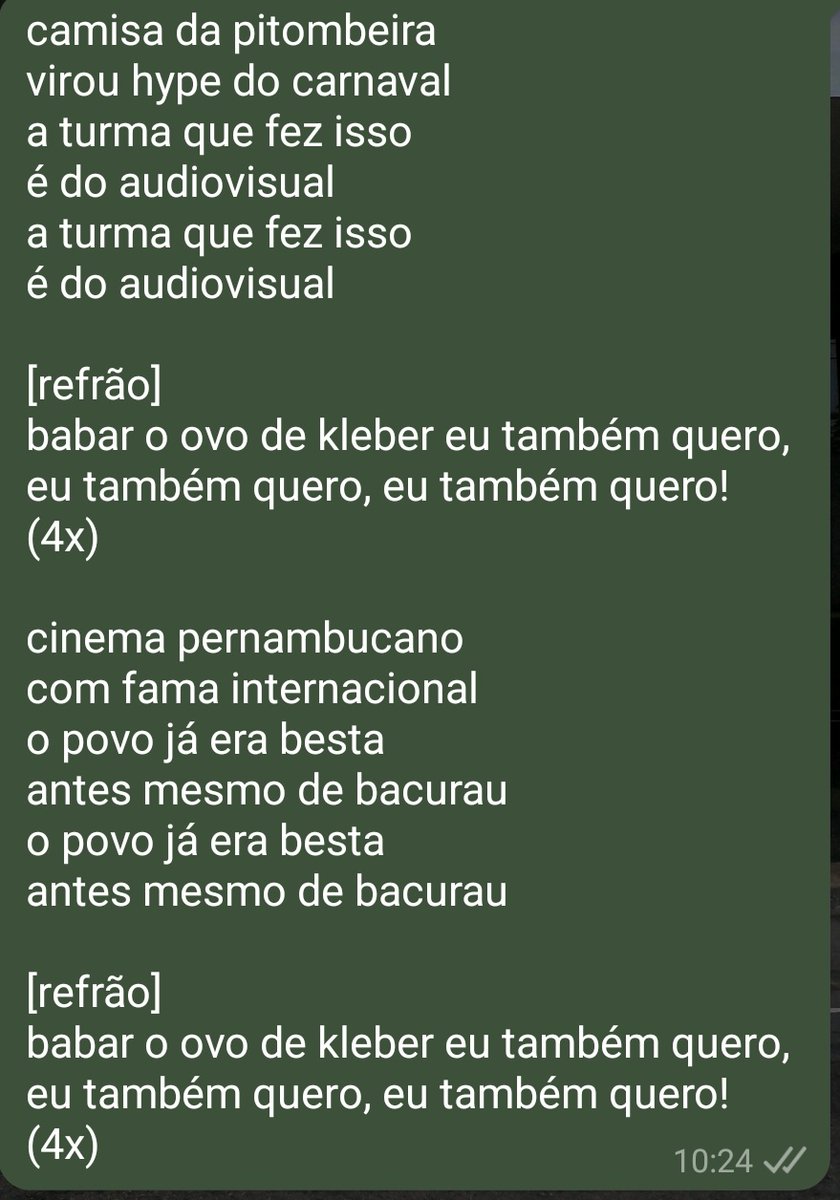 camisa da pitombeira
virou hype do carnaval
a turma que fez isso
é do audiovisual
a turma que fez isso
é do audiovisual

[refrão]
babar o ovo de kleber eu também quero, eu também quero, eu também quero! (4x)

cinema pernambucano
com fama internacional
o povo já era besta
antes mesmo de bacurau
o povo já era besta
antes mesmo de bacurau

[refrão]
babar o ovo de kleber eu também quero, eu também quero, eu também quero! (4x)

10:24